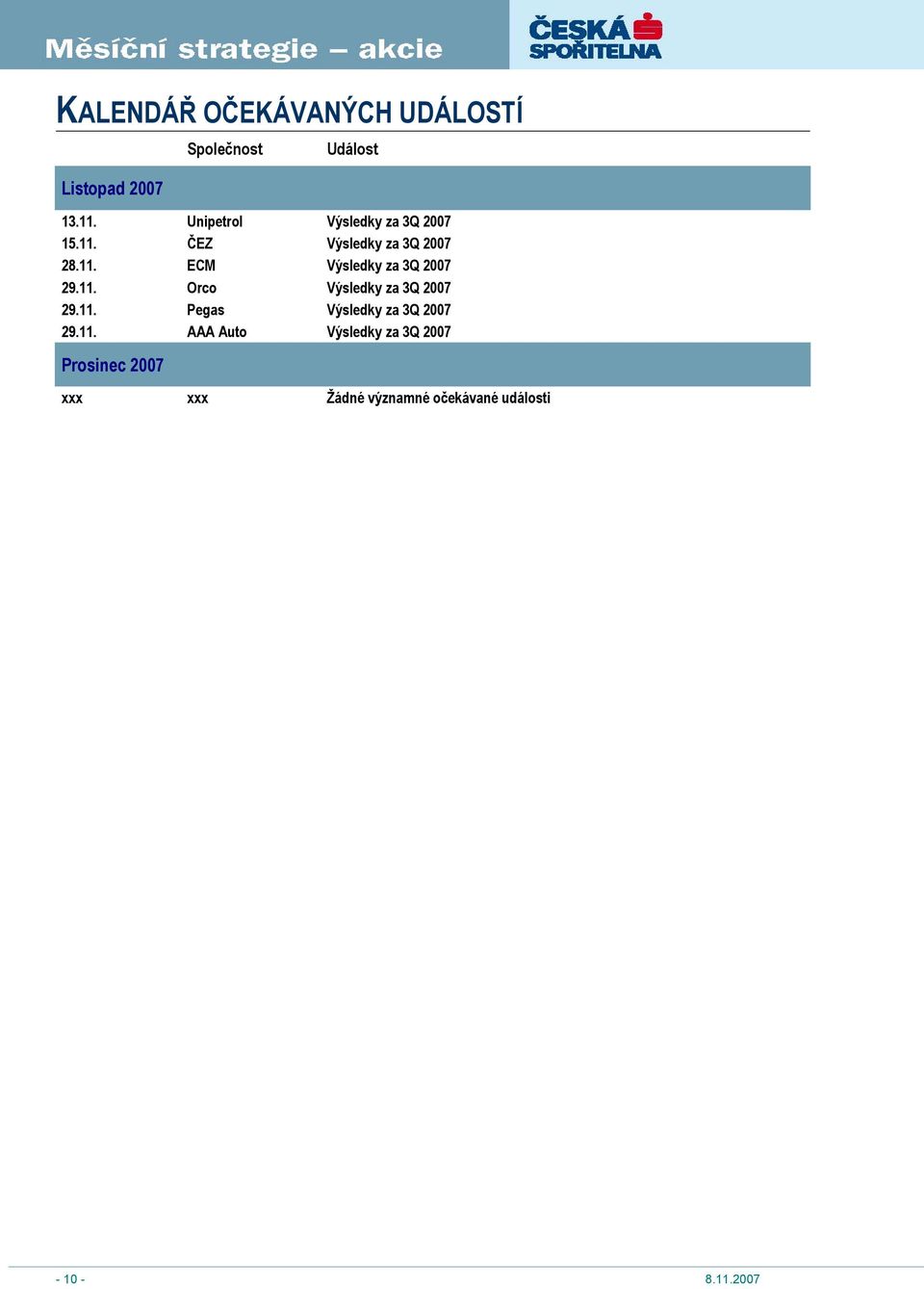 Měsíční strategie – akcie

ČESKÁ SPOŘITELNA

KALENDÁŘ OČEKÁVANÝCH UDÁLOSTÍ

| | Společnost | Událost |
|---|---|---|
| Listopad 2007 | | |
| 13.11. | Unipetrol | Výsledky za 3Q 2007 |
| 15.11. | ČEZ | Výsledky za 3Q 2007 |
| 28.11. | ECM | Výsledky za 3Q 2007 |
| 29.11. | Orco | Výsledky za 3Q 2007 |
| 29.11. | Pegas | Výsledky za 3Q 2007 |
| 29.11. | AAA Auto | Výsledky za 3Q 2007 |
| Prosinec 2007 | | |
| xxx | xxx | Žádné významné očekávané události |

- 10 -

8.11.2007